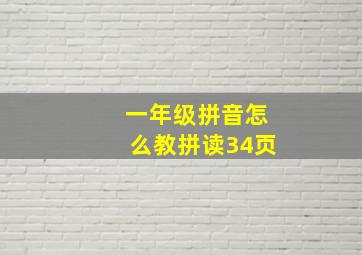 一年级拼音怎么教拼读34页